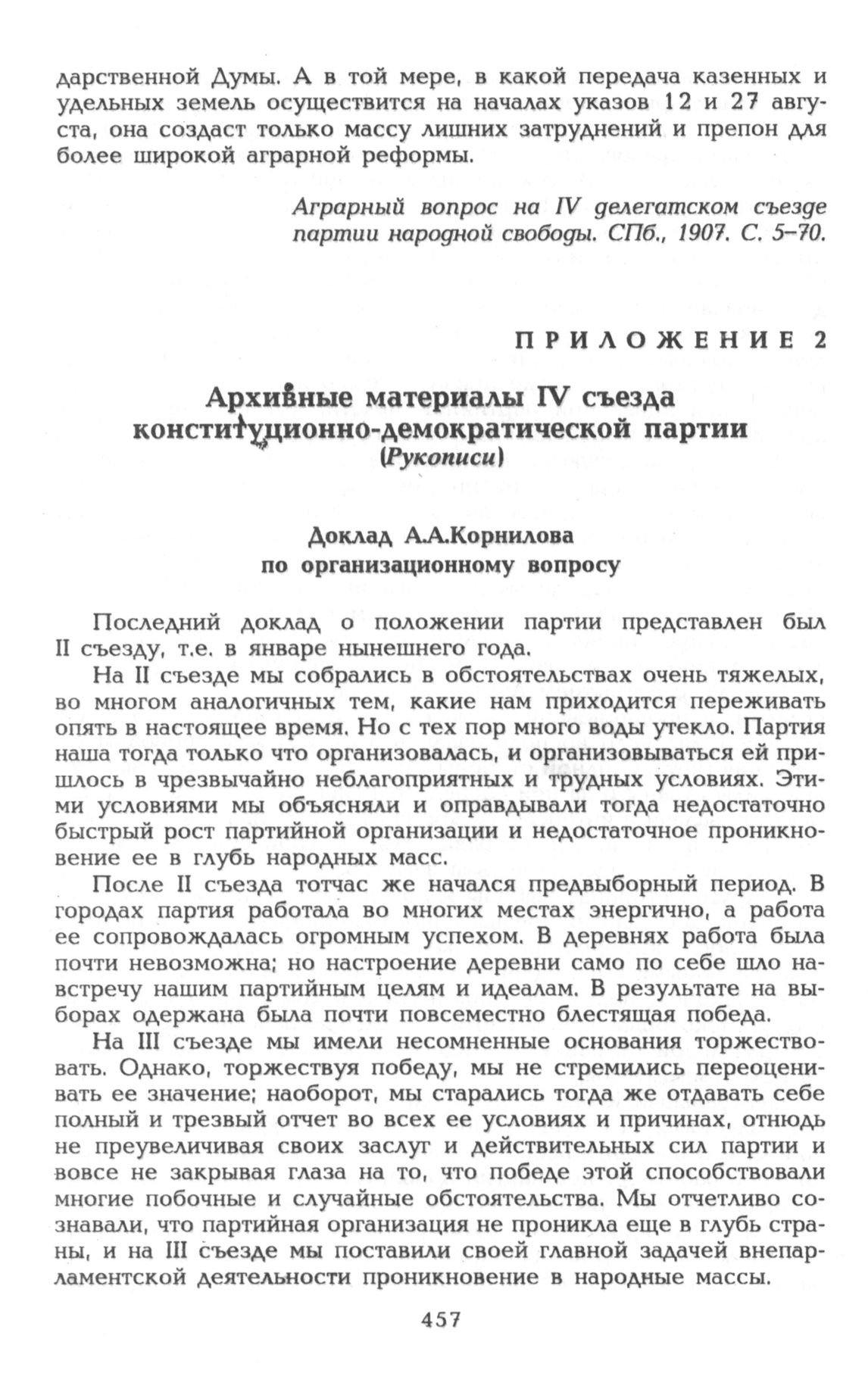 дарственной Думы. А в той мере, в какой передача казенных и удельных земель осуществится на началах указов 12 и 27 августа, она создаст только массу лишних затруднений и препон для более широкой аграрной реформы.

Аграрный вопрос на IV делегатском съезде партии народной свободы. СПб., 1907. С. 5–70.

ПРИЛОЖЕНИЕ 2

Архивные материалы IV съезда конституционно-демократической партии
(Рукописи)

Доклад А.А.Корнилова
по организационному вопросу

Последний доклад о положении партии представлен был II съезду, т.е. в январе нынешнего года.

На II съезде мы собрались в обстоятельствах очень тяжелых, во многом аналогичных тем, какие нам приходится переживать опять в настоящее время. Но с тех пор много воды утекло. Партия наша тогда только что организовалась, и организовываться ей пришлось в чрезвычайно неблагоприятных и трудных условиях. Этими условиями мы объясняли и оправдывали тогда недостаточно быстрый рост партийной организации и недостаточное проникновение ее в глубь народных масс.

После II съезда тотчас же начался предвыборный период. В городах партия работала во многих местах энергично, а работа ее сопровождалась огромным успехом. В деревнях работа была почти невозможна; но настроение деревни само по себе шло навстречу нашим партийным целям и идеалам. В результате на выборах одержана была почти повсеместно блестящая победа.

На III съезде мы имели несомненные основания торжествовать. Однако, торжествуя победу, мы не стремились переоценивать ее значение; наоборот, мы старались тогда же отдавать себе полный и трезвый отчет во всех ее условиях и причинах, отнюдь не преувеличивая своих заслуг и действительных сил партии и вовсе не закрывая глаза на то, что победе этой способствовали многие побочные и случайные обстоятельства. Мы отчетливо сознавали, что партийная организация не проникла еще в глубь страны, и на III съезде мы поставили своей главной задачей внепарламентской деятельности проникновение в народные массы.

457